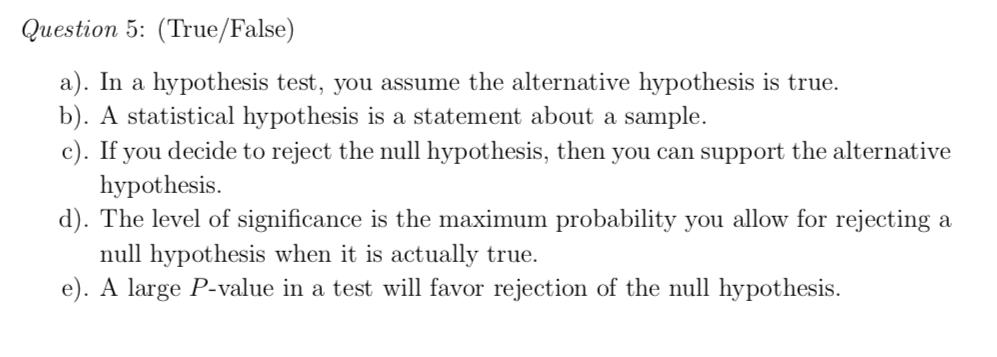 Question 5: (True/False)

a). In a hypothesis test, you assume the alternative hypothesis is true.
b). A statistical hypothesis is a statement about a sample.
c). If you decide to reject the null hypothesis, then you can support the alternative hypothesis.
d). The level of significance is the maximum probability you allow for rejecting a null hypothesis when it is actually true.
e). A large $P$-value in a test will favor rejection of the null hypothesis.